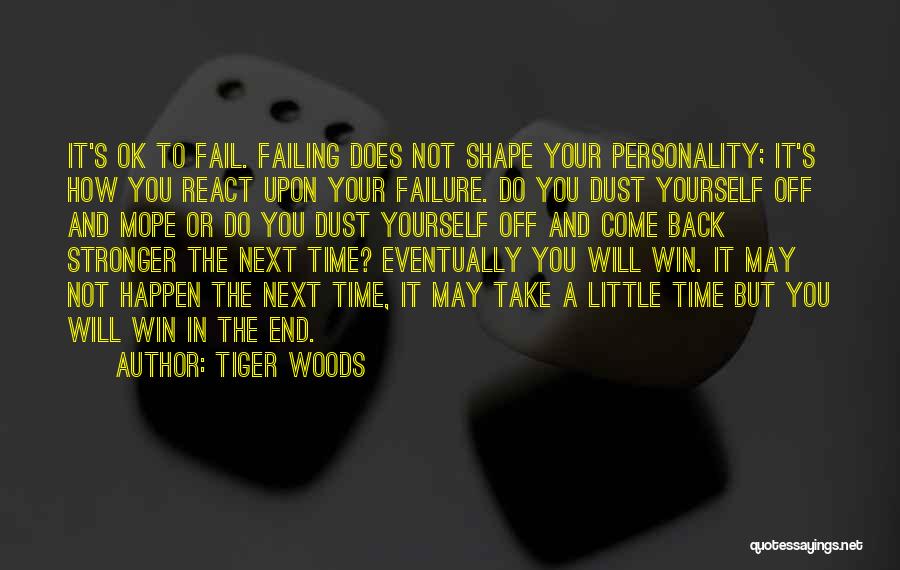 IT'S OK TO FAIL. FAILING DOES NOT SHAPE YOUR PERSONALITY; IT'S HOW YOU REACT UPON YOUR FAILURE. DO YOU DUST YOURSELF OFF AND MOPE OR DO YOU DUST YOURSELF OFF AND COME BACK STRONGER THE NEXT TIME? EVENTUALLY YOU WILL WIN. IT MAY NOT HAPPEN THE NEXT TIME, IT MAY TAKE A LITTLE TIME BUT YOU WILL WIN IN THE END.

AUTHOR: TIGER WOODS

quotessayings.net